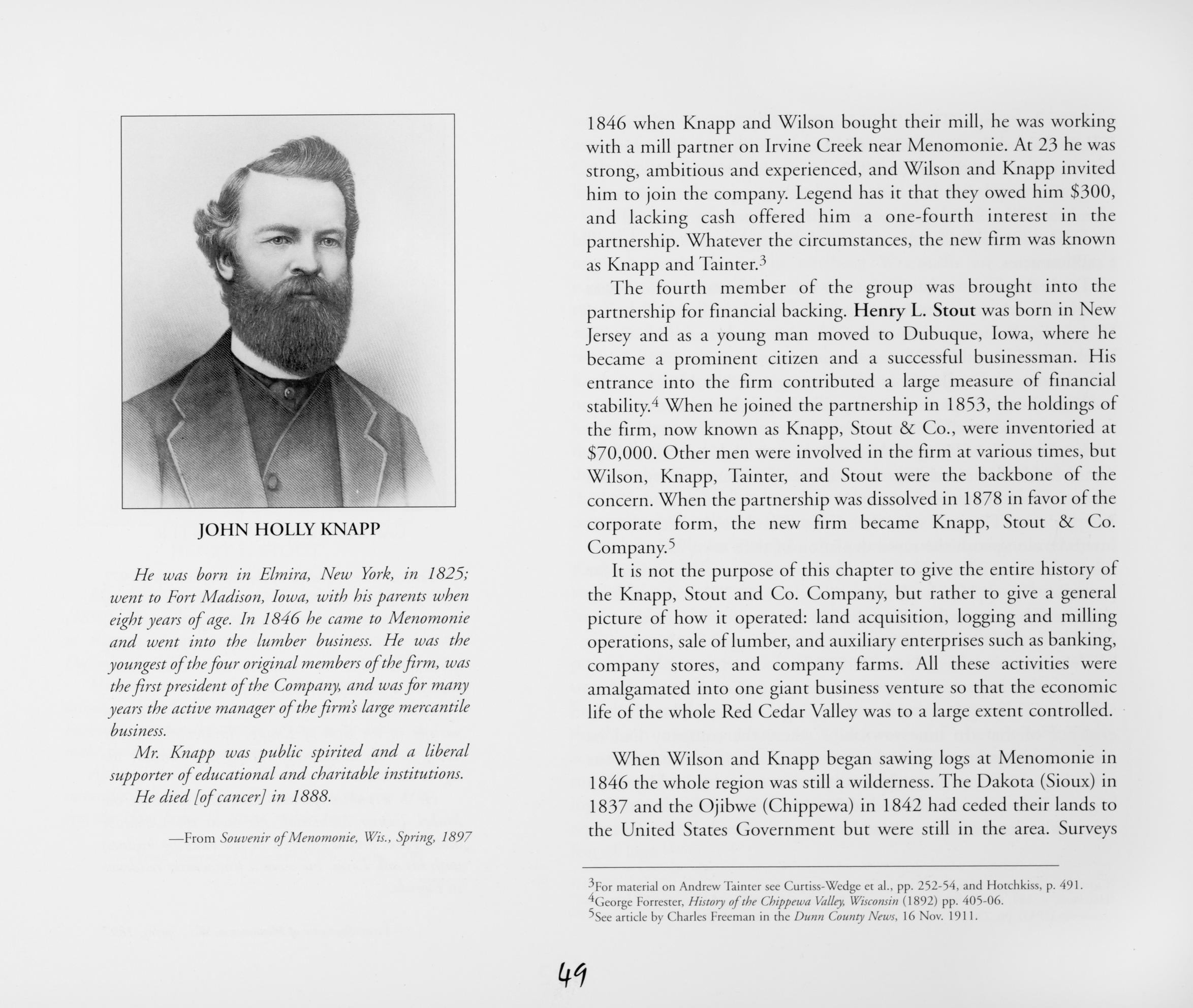 JOHN HOLLY KNAPP

He was born in Elmira, New York, in 1825; went to Fort Madison, Iowa, with his parents when eight years of age. In 1846 he came to Menomonie and went into the lumber business. He was the youngest of the four original members of the firm, was the first president of the Company, and was for many years the active manager of the firm's large mercantile business.

Mr. Knapp was public spirited and a liberal supporter of educational and charitable institutions.

He died [of cancer] in 1888.

—From Souvenir of Menomonie, Wis., Spring, 1897

1846 when Knapp and Wilson bought their mill, he was working with a mill partner on Irvine Creek near Menomonie. At 23 he was strong, ambitious and experienced, and Wilson and Knapp invited him to join the company. Legend has it that they owed him \$300, and lacking cash offered him a one-fourth interest in the partnership. Whatever the circumstances, the new firm was known as Knapp and Tainter.$^3$

The fourth member of the group was brought into the partnership for financial backing. Henry L. Stout was born in New Jersey and as a young man moved to Dubuque, Iowa, where he became a prominent citizen and a successful businessman. His entrance into the firm contributed a large measure of financial stability.$^4$ When he joined the partnership in 1853, the holdings of the firm, now known as Knapp, Stout & Co., were inventoried at \$70,000. Other men were involved in the firm at various times, but Wilson, Knapp, Tainter, and Stout were the backbone of the concern. When the partnership was dissolved in 1878 in favor of the corporate form, the new firm became Knapp, Stout & Co. Company.$^5$

It is not the purpose of this chapter to give the entire history of the Knapp, Stout and Co. Company, but rather to give a general picture of how it operated: land acquisition, logging and milling operations, sale of lumber, and auxiliary enterprises such as banking, company stores, and company farms. All these activities were amalgamated into one giant business venture so that the economic life of the whole Red Cedar Valley was to a large extent controlled.

When Wilson and Knapp began sawing logs at Menomonie in 1846 the whole region was still a wilderness. The Dakota (Sioux) in 1837 and the Ojibwe (Chippewa) in 1842 had ceded their lands to the United States Government but were still in the area. Surveys

$^3$For material on Andrew Tainter see Curtiss-Wedge et al., pp. 252-54, and Hotchkiss, p. 491.
$^4$George Forrester, History of the Chippewa Valley, Wisconsin (1892) pp. 405-06.
$^5$See article by Charles Freeman in the Dunn County News, 16 Nov. 1911.

49